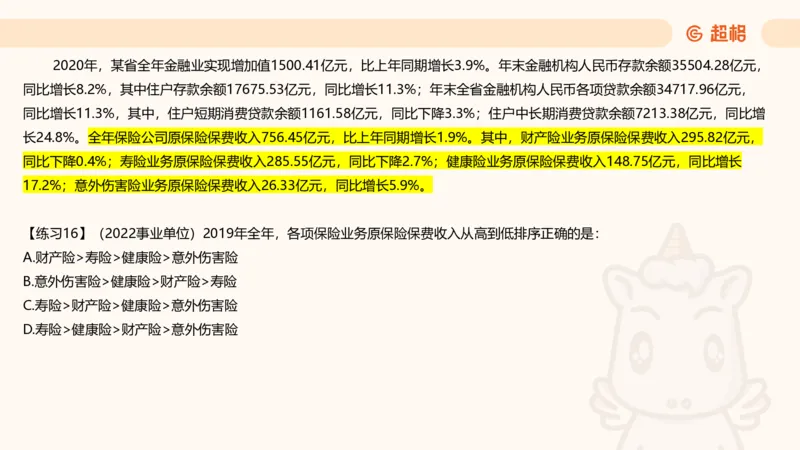 超格

2020年，某省全年金融业实现增加值1500.41亿元，比上年同期增长3.9%。年末金融机构人民币存款余额35504.28亿元，同比增长8.2%，其中住户存款余额17675.53亿元，同比增长11.3%；年末全省金融机构人民币各项贷款余额34717.96亿元，同比增长11.3%，其中，住户短期消费贷款余额1161.58亿元，同比下降3.3%；住户中长期消费贷款余额7213.38亿元，同比增长24.8%。全年保险公司原保险保费收入756.45亿元，比上年同期增长1.9%。其中，财产险业务原保险保费收入295.82亿元，同比下降0.4%；寿险业务原保险保费收入285.55亿元，同比下降2.7%；健康险业务原保险保费收入148.75亿元，同比增长17.2%；意外伤害险业务原保险保费收入26.33亿元，同比增长5.9%。

【练习16】（2022事业单位）2019年全年，各项保险业务原保险保费收入从高到低排序正确的是：
A.财产险>寿险>健康险>意外伤害险
B.意外伤害险>健康险>财产险>寿险
C.寿险>财产险>健康险>意外伤害险
D.寿险>健康险>财产险>意外伤害险